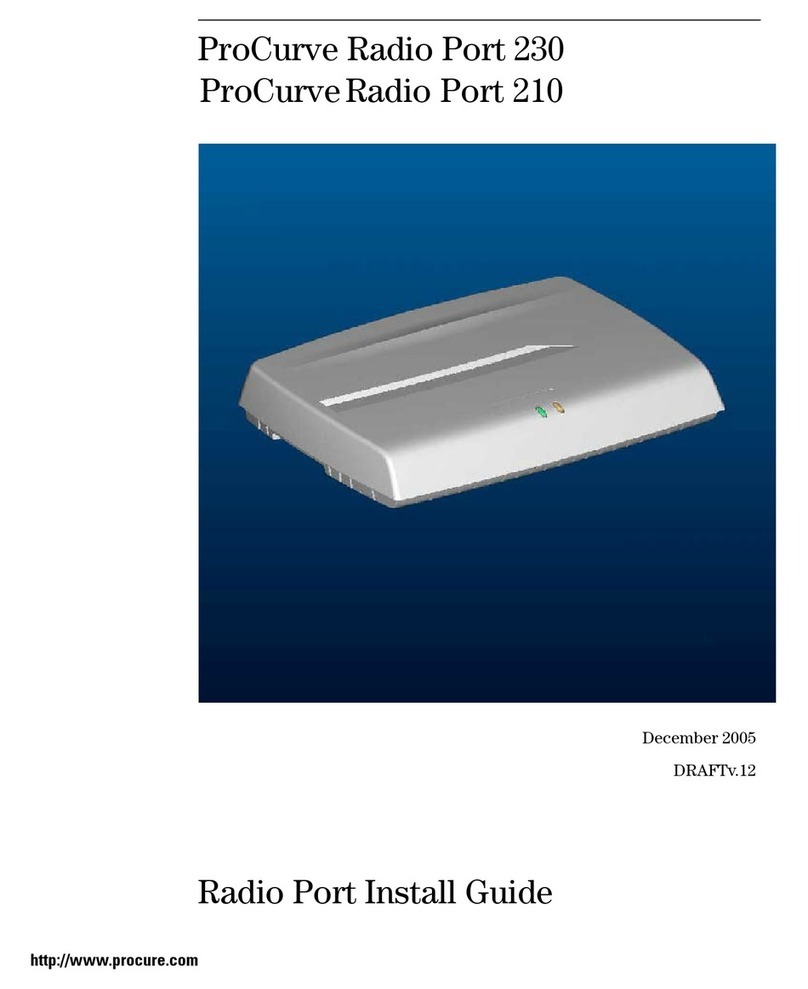 ProCurve Radio Port 230
ProCurve Radio Port 210

December 2005

DRAFTv.12

Radio Port Install Guide

http://www.procure.com